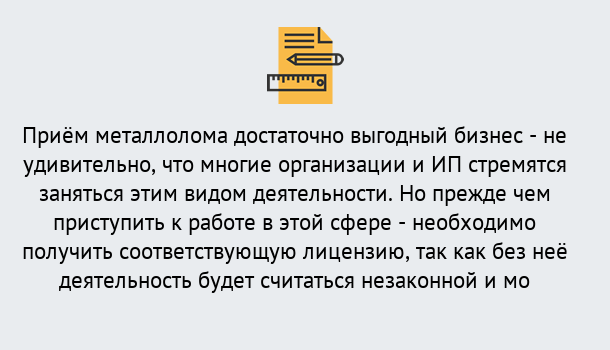 Приём металлолома достаточно выгодный бизнес - не удивительно, что многие организации и ИП стремятся заняться этим видом деятельности. Но прежде чем приступить к работе в этой сфере - необходимо получить соответствующую лицензию, так как без неё деятельность будет считаться незаконной и мо